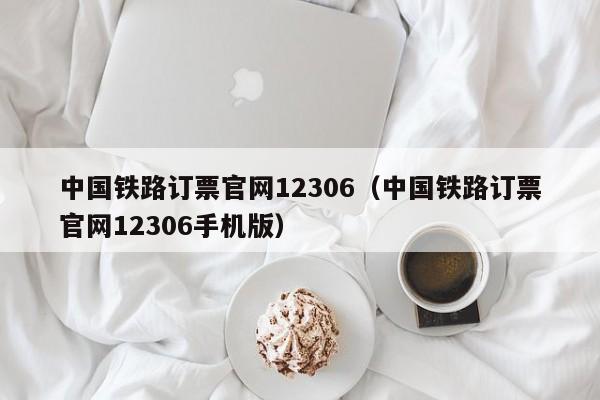 中国铁路订票官网12306（中国铁路订票官网12306手机版）